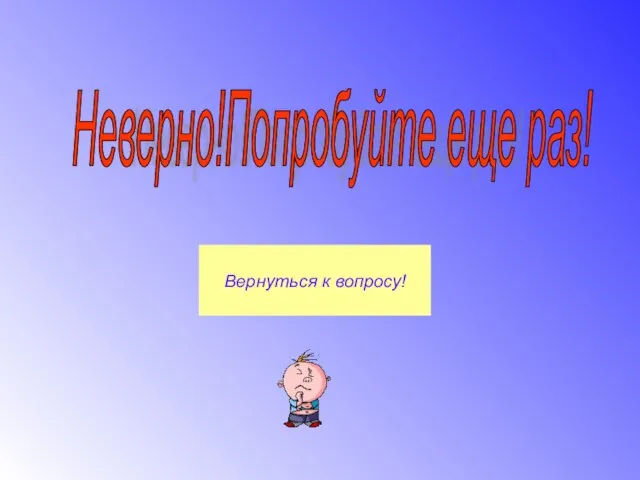 Неверно!Попробуйте еще раз!

Вернуться к вопросу!